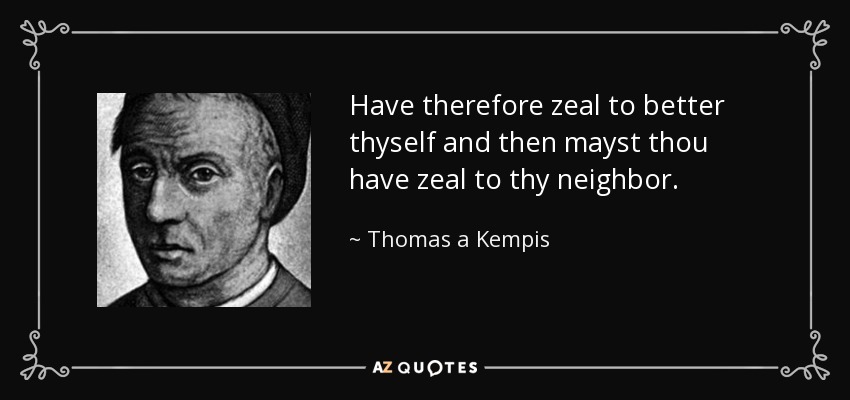 Have therefore zeal to better thyself and then mayst thou have zeal to thy neighbor.

~ Thomas a Kempis

AZ QUOTES